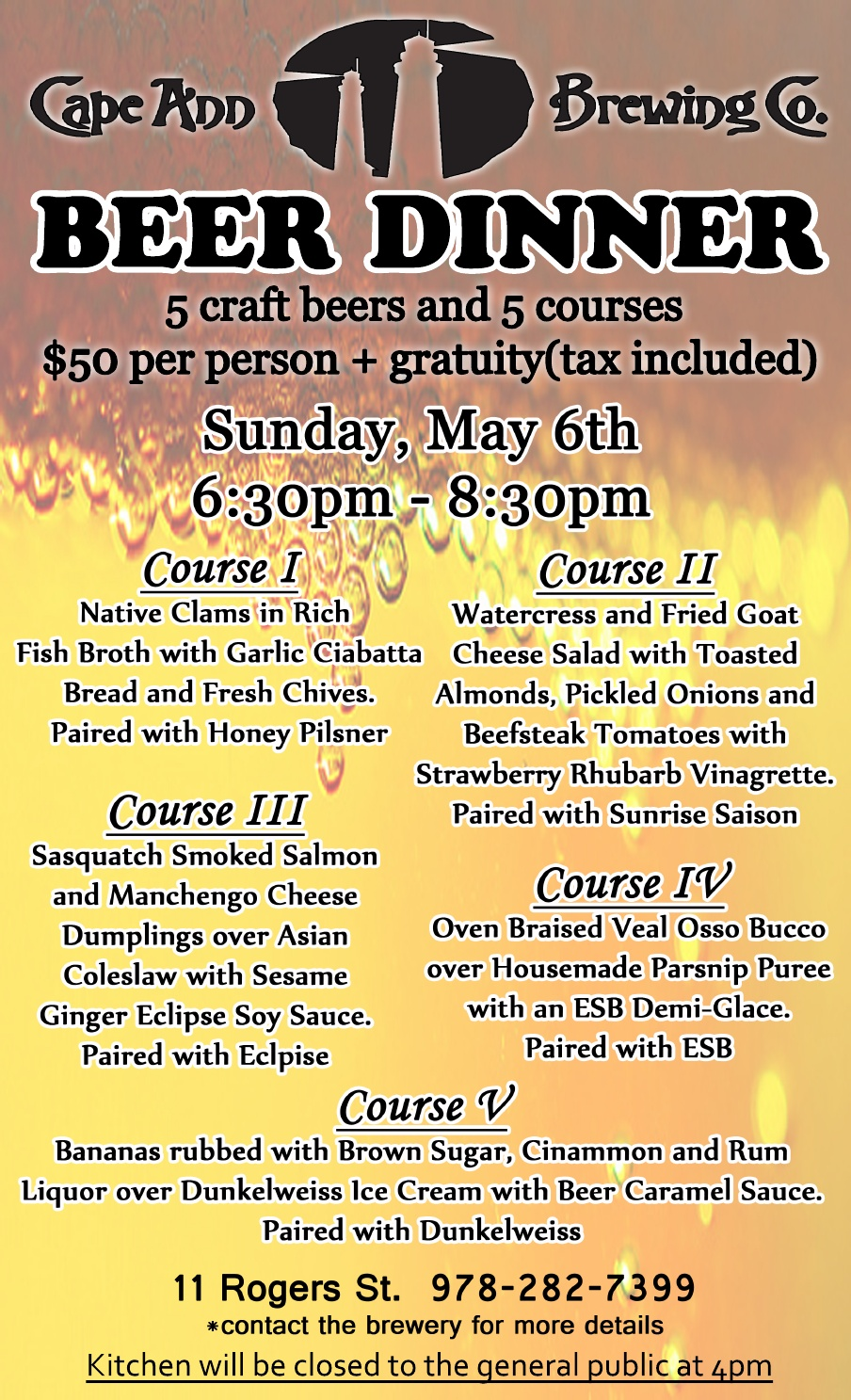 Cape Ann Brewing Co.

BEER DINNER

5 craft beers and 5 courses
$50 per person + gratuity(tax included)

Sunday, May 6th
6:30pm - 8:30pm

Course I
Native Clams in Rich Fish Broth with Garlic Ciabatta Bread and Fresh Chives.
Paired with Honey Pilsner

Course III
Sasquatch Smoked Salmon and Manchengo Cheese Dumplings over Asian Coleslaw with Sesame Ginger Eclipse Soy Sauce.
Paired with Eclpise

Course II
Watercress and Fried Goat Cheese Salad with Toasted Almonds, Pickled Onions and Beefsteak Tomatoes with Strawberry Rhubarb Vinagrette.
Paired with Sunrise Saison

Course IV
Oven Braised Veal Osso Bucco over Housemade Parsnip Puree with an ESB Demi-Glace.
Paired with ESB

Course V
Bananas rubbed with Brown Sugar, Cinammon and Rum Liquor over Dunkelweiss Ice Cream with Beer Caramel Sauce.
Paired with Dunkelweiss

11 Rogers St. 978-282-7399
*contact the brewery for more details
Kitchen will be closed to the general public at 4pm